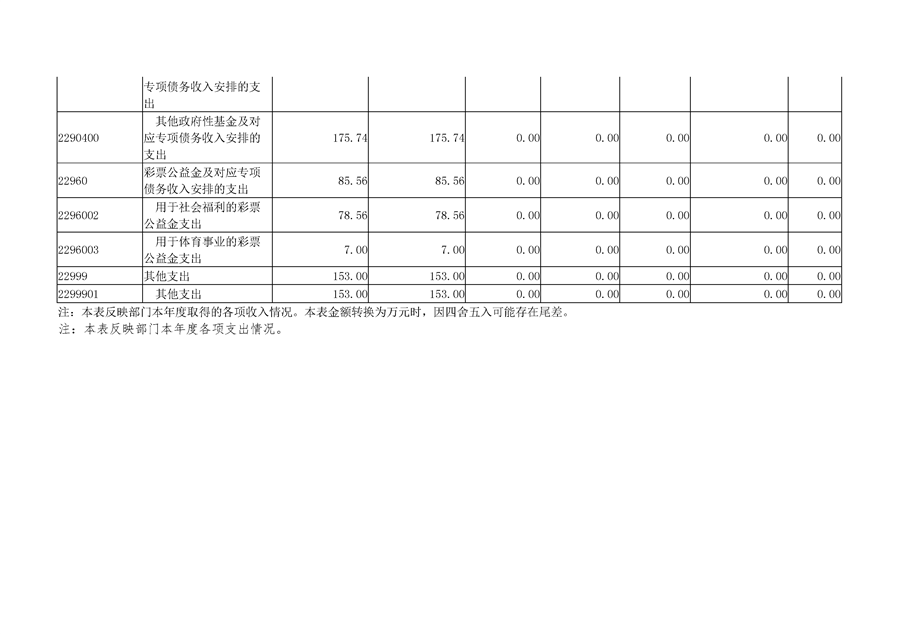 |  | 专项债务收入安排的支出 |  |  |  |  |  |  |  |
|---|---|---|---|---|---|---|---|---|
| 2290400 | 其他政府性基金及对应专项债务收入安排的支出 | 175.74 | 175.74 | 0.00 | 0.00 | 0.00 | 0.00 | 0.00 |
| 22960 | 彩票公益金及对应专项债务收入安排的支出 | 85.56 | 85.56 | 0.00 | 0.00 | 0.00 | 0.00 | 0.00 |
| 2296002 | 用于社会福利的彩票公益金支出 | 78.56 | 78.56 | 0.00 | 0.00 | 0.00 | 0.00 | 0.00 |
| 2296003 | 用于体育事业的彩票公益金支出 | 7.00 | 7.00 | 0.00 | 0.00 | 0.00 | 0.00 | 0.00 |
| 22999 | 其他支出 | 153.00 | 153.00 | 0.00 | 0.00 | 0.00 | 0.00 | 0.00 |
| 2299901 | 其他支出 | 153.00 | 153.00 | 0.00 | 0.00 | 0.00 | 0.00 | 0.00 |

注：本表反映部门本年度取得的各项收入情况。本表金额转换为万元时，因四舍五入可能存在尾差。

注：本表反映部门本年度各项支出情况。